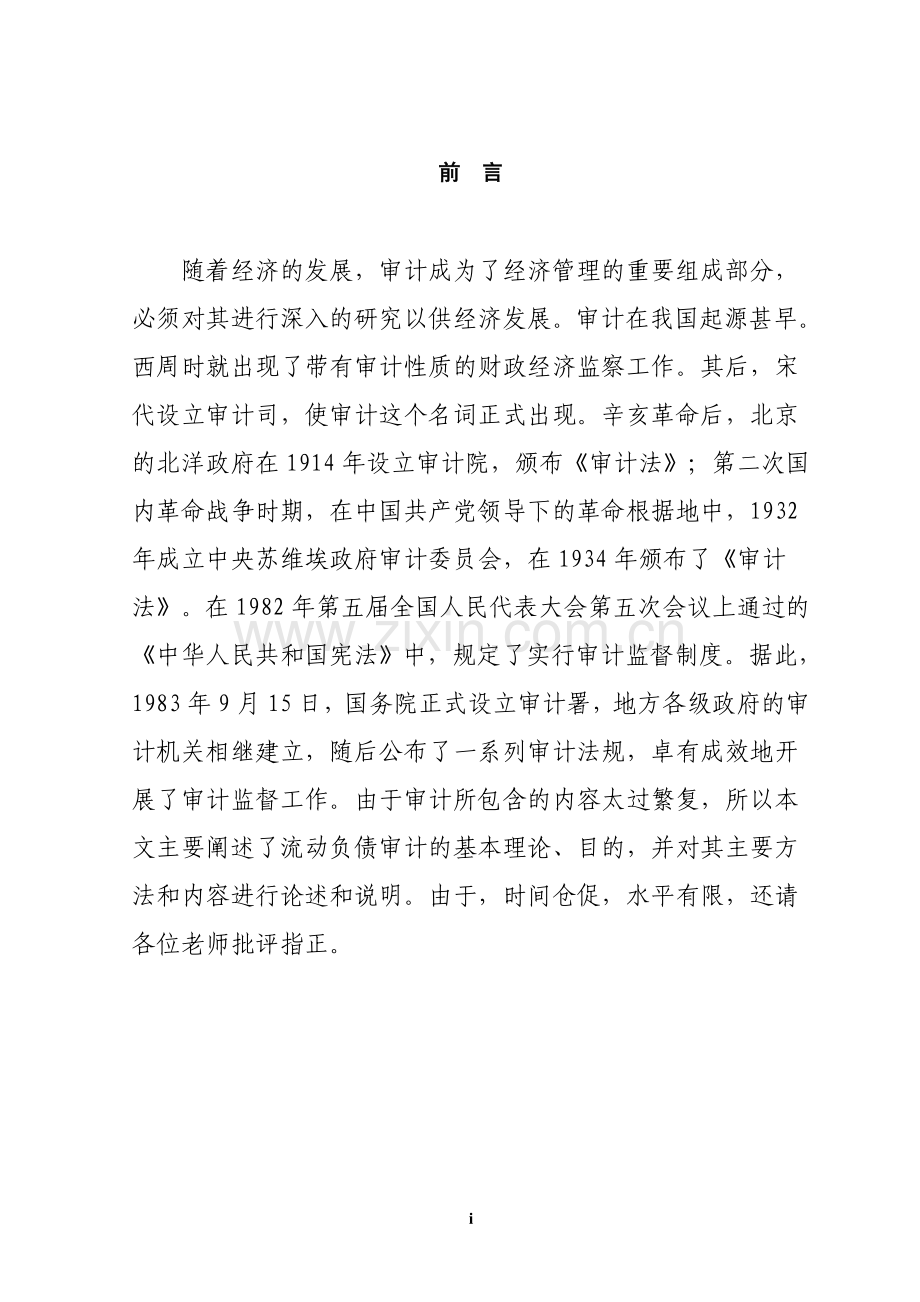 前 言

随着经济的发展，审计成为了经济管理的重要组成部分，必须对其进行深入的研究以供经济发展。审计在我国起源甚早。西周时就出现了带有审计性质的财政经济监察工作。其后，宋代设立审计司，使审计这个名词正式出现。辛亥革命后，北京的北洋政府在1914年设立审计院，颁布《审计法》；第二次国内革命战争时期，在中国共产党领导下的革命根据地中，1932年成立中央苏维埃政府审计委员会，在1934年颁布了《审计法》。在1982年第五届全国人民代表大会第五次会议上通过的《中华人民共和国宪法》中，规定了实行审计监督制度。据此，1983年9月15日，国务院正式设立审计署，地方各级政府的审计机关相继建立，随后公布了一系列审计法规，卓有成效地开展了审计监督工作。由于审计所包含的内容太过繁复，所以本文主要阐述了流动负债审计的基本理论、目的，并对其主要方法和内容进行论述和说明。由于，时间仓促，水平有限，还请各位老师批评指正。

i

www.zixin.com.cn